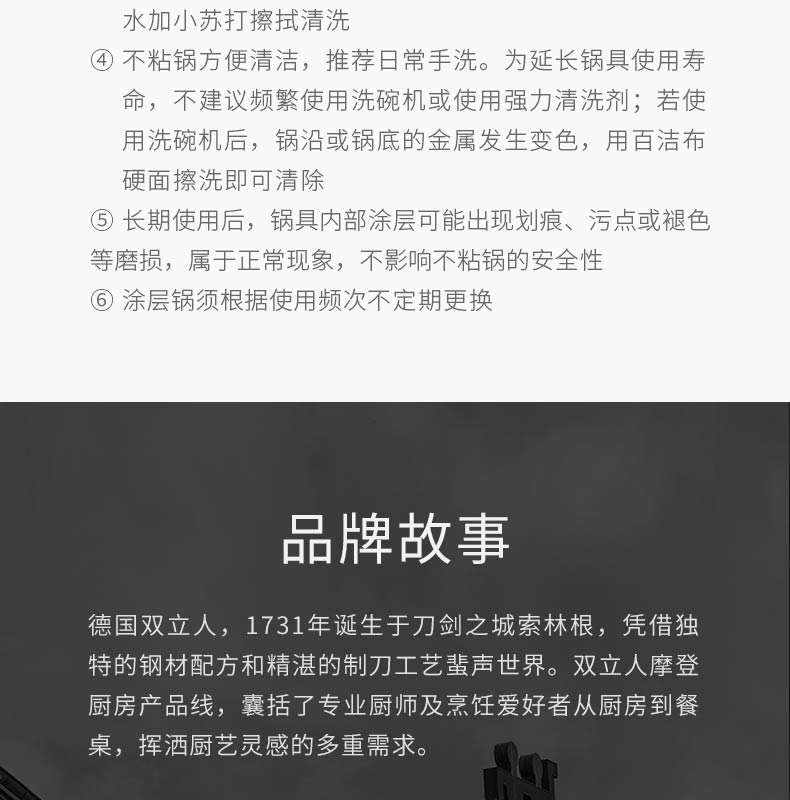 水加小苏打擦拭清洗
④ 不粘锅方便清洁，推荐日常手洗。为延长锅具使用寿命，不建议频繁使用洗碗机或使用强力清洗剂；若使用洗碗机后，锅沿或锅底的金属发生变色，用百洁布硬面擦洗即可清除
⑤ 长期使用后，锅具内部涂层可能出现划痕、污点或褪色等磨损，属于正常现象，不影响不粘锅的安全性
⑥ 涂层锅须根据使用频次不定期更换

品牌故事

德国双立人，1731年诞生于刀剑之城索林根，凭借独特的钢材配方和精湛的制刀工艺蜚声世界。双立人摩登厨房产品线，囊括了专业厨师及烹饪爱好者从厨房到餐桌，挥洒厨艺灵感的多重需求。